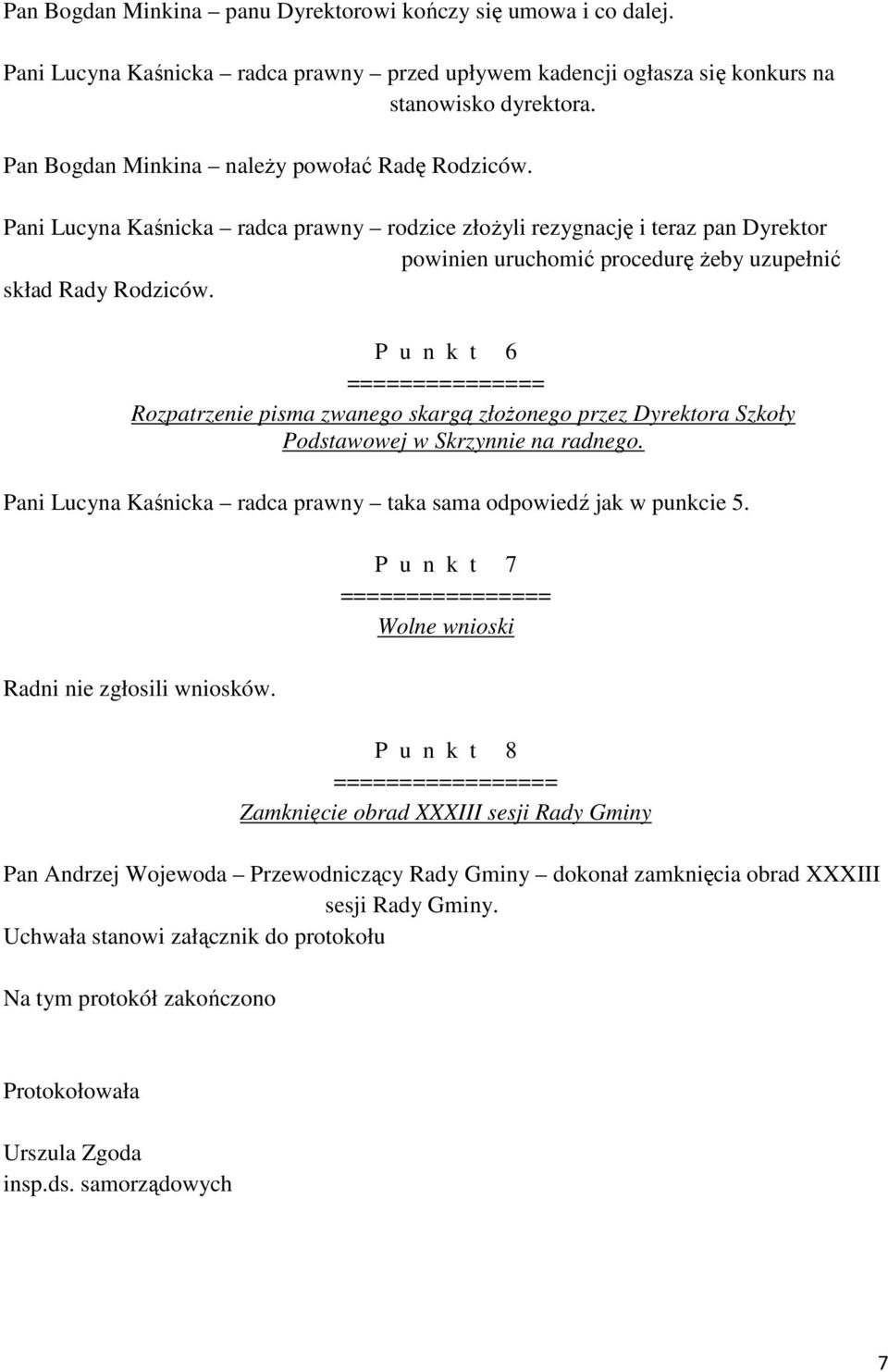 Pan Bogdan Minkina – panu Dyrektorowi kończy się umowa i co dalej.

Pani Lucyna Kaśnicka – radca prawny – przed upływem kadencji ogłasza się konkurs na stanowisko dyrektora.

Pan Bogdan Minkina – należy powołać Radę Rodziców.

Pani Lucyna Kaśnicka – radca prawny – rodzice złożyli rezygnację i teraz pan Dyrektor powinien uruchomić procedurę żeby uzupełnić skład Rady Rodziców.

P u n k t 6
===============
Rozpatrzenie pisma zwanego skargą złożonego przez Dyrektora Szkoły Podstawowej w Skrzynnie na radnego.

Pani Lucyna Kaśnicka – radca prawny – taka sama odpowiedź jak w punkcie 5.

P u n k t 7
================
Wolne wnioski

Radni nie zgłosili wniosków.

P u n k t 8
=================
Zamknięcie obrad XXXIII sesji Rady Gminy

Pan Andrzej Wojewoda – Przewodniczący Rady Gminy – dokonał zamknięcia obrad XXXIII sesji Rady Gminy.
Uchwała stanowi załącznik do protokołu

Na tym protokół zakończono

Protokołowała

Urszula Zgoda
insp.ds. samorządowych

7